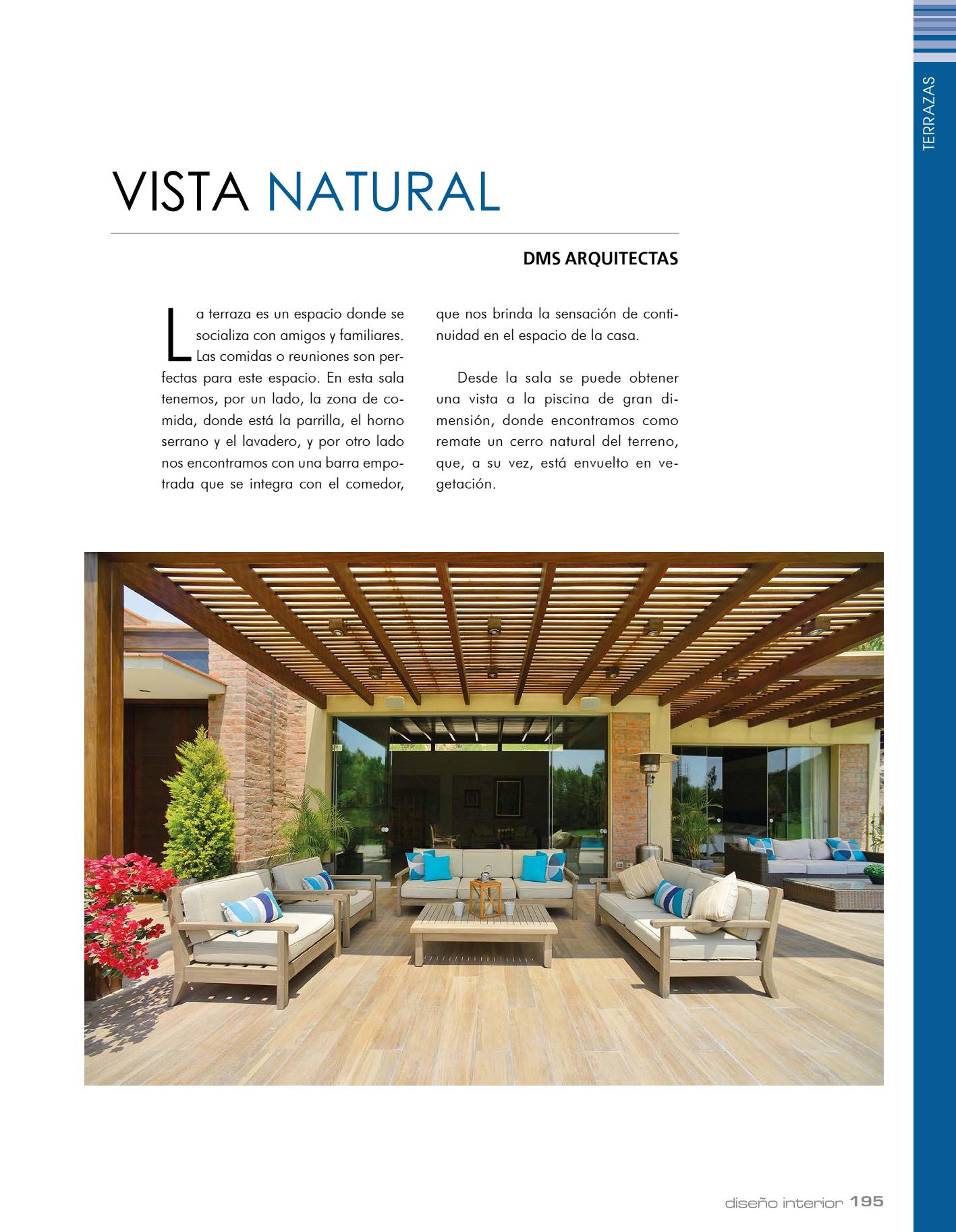 TERRAZAS

VISTA NATURAL

DMS ARQUITECTAS

La terraza es un espacio donde se socializa con amigos y familiares. Las comidas o reuniones son perfectas para este espacio. En esta sala tenemos, por un lado, la zona de comida, donde está la parrilla, el horno serrano y el lavadero, y por otro lado nos encontramos con una barra empotrada que se integra con el comedor, que nos brinda la sensación de continuidad en el espacio de la casa.

Desde la sala se puede obtener una vista a la piscina de gran dimensión, donde encontramos como remate un cerro natural del terreno, que, a su vez, está envuelto en vegetación.

diseño interior 195